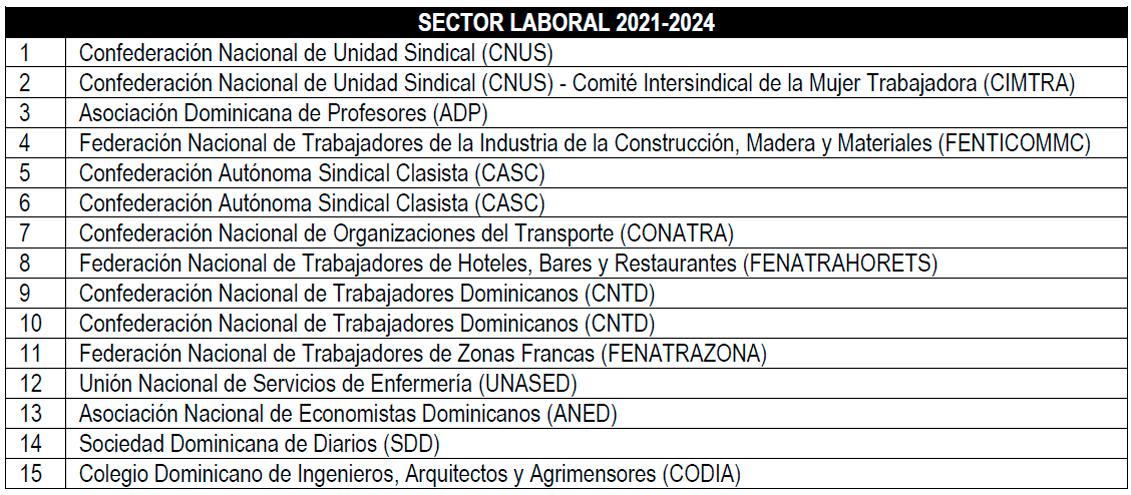 | SECTOR LABORAL 2021-2024 | |
|---|---|
| 1 | Confederación Nacional de Unidad Sindical (CNUS) |
| 2 | Confederación Nacional de Unidad Sindical (CNUS) - Comité Intersindical de la Mujer Trabajadora (CIMTRA) |
| 3 | Asociación Dominicana de Profesores (ADP) |
| 4 | Federación Nacional de Trabajadores de la Industria de la Construcción, Madera y Materiales (FENTICOMMC) |
| 5 | Confederación Autónoma Sindical Clasista (CASC) |
| 6 | Confederación Autónoma Sindical Clasista (CASC) |
| 7 | Confederación Nacional de Organizaciones del Transporte (CONATRA) |
| 8 | Federación Nacional de Trabajadores de Hoteles, Bares y Restaurantes (FENATRAHORETS) |
| 9 | Confederación Nacional de Trabajadores Dominicanos (CNTD) |
| 10 | Confederación Nacional de Trabajadores Dominicanos (CNTD) |
| 11 | Federación Nacional de Trabajadores de Zonas Francas (FENATRAZONA) |
| 12 | Unión Nacional de Servicios de Enfermería (UNASED) |
| 13 | Asociación Nacional de Economistas Dominicanos (ANED) |
| 14 | Sociedad Dominicana de Diarios (SDD) |
| 15 | Colegio Dominicano de Ingenieros, Arquitectos y Agrimensores (CODIA) |